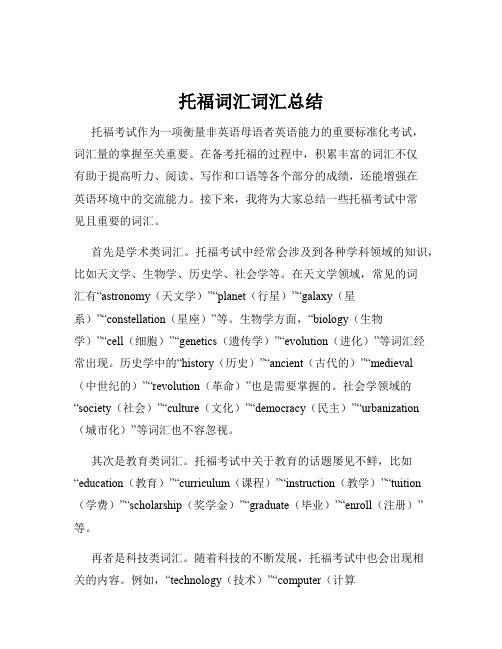 托福词汇词汇总结

托福考试作为一项衡量非英语母语者英语能力的重要标准化考试，词汇量的掌握至关重要。在备考托福的过程中，积累丰富的词汇不仅有助于提高听力、阅读、写作和口语等各个部分的成绩，还能增强在英语环境中的交流能力。接下来，我将为大家总结一些托福考试中常见且重要的词汇。

首先是学术类词汇。托福考试中经常会涉及到各种学科领域的知识，比如天文学、生物学、历史学、社会学等。在天文学领域，常见的词汇有“astronomy（天文学）”“planet（行星）”“galaxy（星系）”“constellation（星座）”等。生物学方面，“biology（生物学）”“cell（细胞）”“genetics（遗传学）”“evolution（进化）”等词汇经常出现。历史学中的“history（历史）”“ancient（古代的）”“medieval（中世纪的）”“revolution（革命）”也是需要掌握的。社会学领域的“society（社会）”“culture（文化）”“democracy（民主）”“urbanization（城市化）”等词汇也不容忽视。

其次是教育类词汇。托福考试中关于教育的话题屡见不鲜，比如“education（教育）”“curriculum（课程）”“instruction（教学）”“tuition（学费）”“scholarship（奖学金）”“graduate（毕业）”“enroll（注册）”等。

再者是科技类词汇。随着科技的不断发展，托福考试中也会出现相关的内容。例如，“technology（技术）”“computer（计算